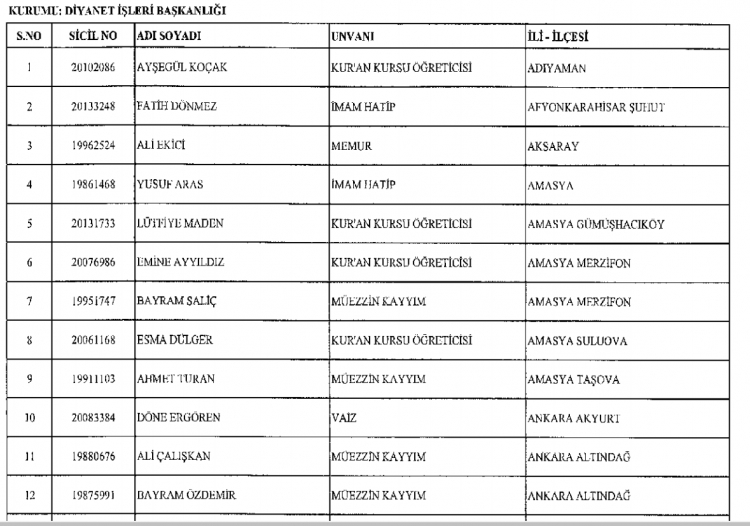 KURUMU: DİYANET İŞLERİ BAŞKANLIĞI

| S.NO | SİCİL NO | ADI SOYADI | UNVANI | İLİ - İLÇESİ |
|---|---|---|---|---|
| 1 | 20102086 | AYŞEGÜL KOÇAK | KUR'AN KURSU ÖĞRETİCİSİ | ADIYAMAN |
| 2 | 20133248 | FATİH DÖNMEZ | İMAM HATİP | AFYONKARAHİSAR ŞUHUT |
| 3 | 19962524 | ALİ EKİCİ | MEMUR | AKSARAY |
| 4 | 19861468 | YUSUF ARAS | İMAM HATİP | AMASYA |
| 5 | 20131733 | LÜTFİYE MADEN | KUR'AN KURSU ÖĞRETİCİSİ | AMASYA GÜMÜŞHACIKÖY |
| 6 | 20076986 | EMİNE AYYILDIZ | KUR'AN KURSU ÖĞRETİCİSİ | AMASYA MERZİFON |
| 7 | 19951747 | BAYRAM SALİÇ | MÜEZZİN KAYYIM | AMASYA MERZİFON |
| 8 | 20061168 | ESMA DÜLGER | KUR'AN KURSU ÖĞRETİCİSİ | AMASYA SULUOVA |
| 9 | 19911103 | AHMET TURAN | MÜEZZİN KAYYIM | AMASYA TAŞOVA |
| 10 | 20083384 | DÖNE ERGÖREN | VAİZ | ANKARA AKYURT |
| 11 | 19880676 | ALİ ÇALIŞKAN | MÜEZZİN KAYYIM | ANKARA ALTINDAĞ |
| 12 | 19875991 | BAYRAM ÖZDEMİR | MÜEZZİN KAYYIM | ANKARA ALTINDAĞ |